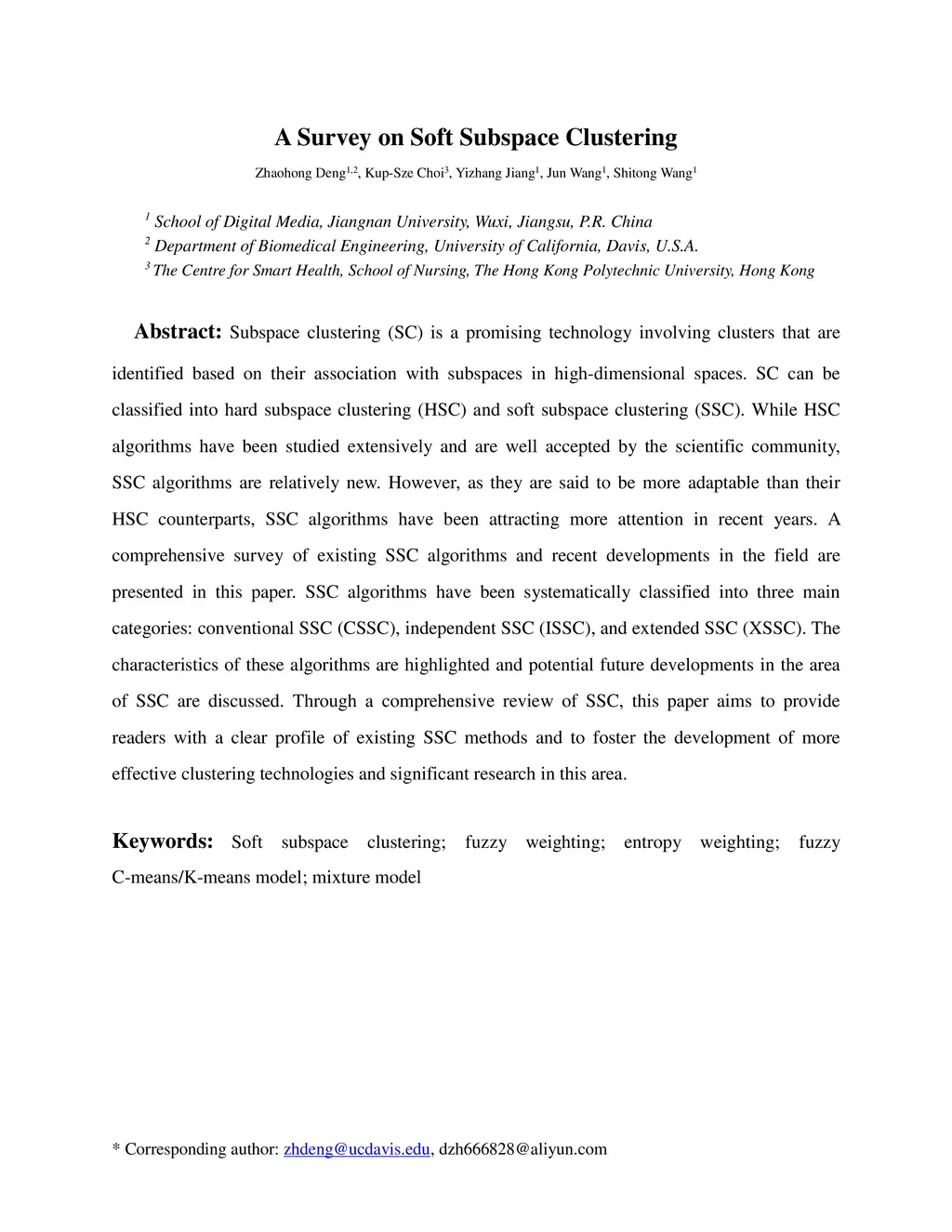 A Survey on Soft Subspace Clustering

Zhaohong Deng$^{1,2}$, Kup-Sze Choi$^{3}$, Yizhang Jiang$^{1}$, Jun Wang$^{1}$, Shitong Wang$^{1}$

$^{1}$ School of Digital Media, Jiangnan University, Wuxi, Jiangsu, P.R. China
$^{2}$ Department of Biomedical Engineering, University of California, Davis, U.S.A.
$^{3}$ The Centre for Smart Health, School of Nursing, The Hong Kong Polytechnic University, Hong Kong

Abstract: Subspace clustering (SC) is a promising technology involving clusters that are identified based on their association with subspaces in high-dimensional spaces. SC can be classified into hard subspace clustering (HSC) and soft subspace clustering (SSC). While HSC algorithms have been studied extensively and are well accepted by the scientific community, SSC algorithms are relatively new. However, as they are said to be more adaptable than their HSC counterparts, SSC algorithms have been attracting more attention in recent years. A comprehensive survey of existing SSC algorithms and recent developments in the field are presented in this paper. SSC algorithms have been systematically classified into three main categories: conventional SSC (CSSC), independent SSC (ISSC), and extended SSC (XSSC). The characteristics of these algorithms are highlighted and potential future developments in the area of SSC are discussed. Through a comprehensive review of SSC, this paper aims to provide readers with a clear profile of existing SSC methods and to foster the development of more effective clustering technologies and significant research in this area.

Keywords: Soft subspace clustering; fuzzy weighting; entropy weighting; fuzzy C-means/K-means model; mixture model

* Corresponding author: zhdeng@ucdavis.edu, dzh666828@aliyun.com